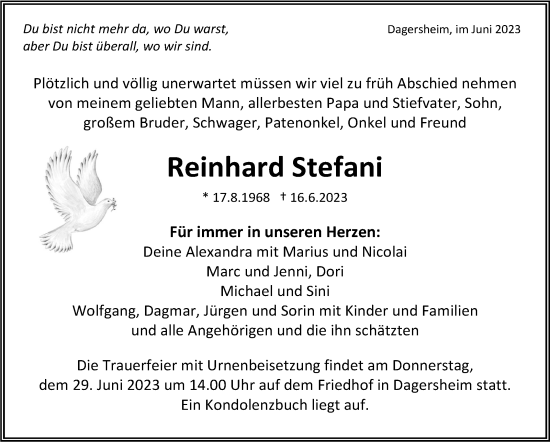 Du bist nicht mehr da, wo Du warst,
aber Du bist überall, wo wir sind.

Dagersheim, im Juni 2023

Plötzlich und völlig unerwartet müssen wir viel zu früh Abschied nehmen von meinem geliebten Mann, allerbesten Papa und Stiefvater, Sohn, großem Bruder, Schwager, Patenonkel, Onkel und Freund

Reinhard Stefani

* 17.8.1968 † 16.6.2023

Für immer in unseren Herzen:
Deine Alexandra mit Marius und Nicolai
Marc und Jenni, Dori
Michael und Sini
Wolfgang, Dagmar, Jürgen und Sorin mit Kinder und Familien
und alle Angehörigen und die ihn schätzten

Die Trauerfeier mit Urnenbeisetzung findet am Donnerstag, dem 29. Juni 2023 um 14.00 Uhr auf dem Friedhof in Dagersheim statt. Ein Kondolenzbuch liegt auf.